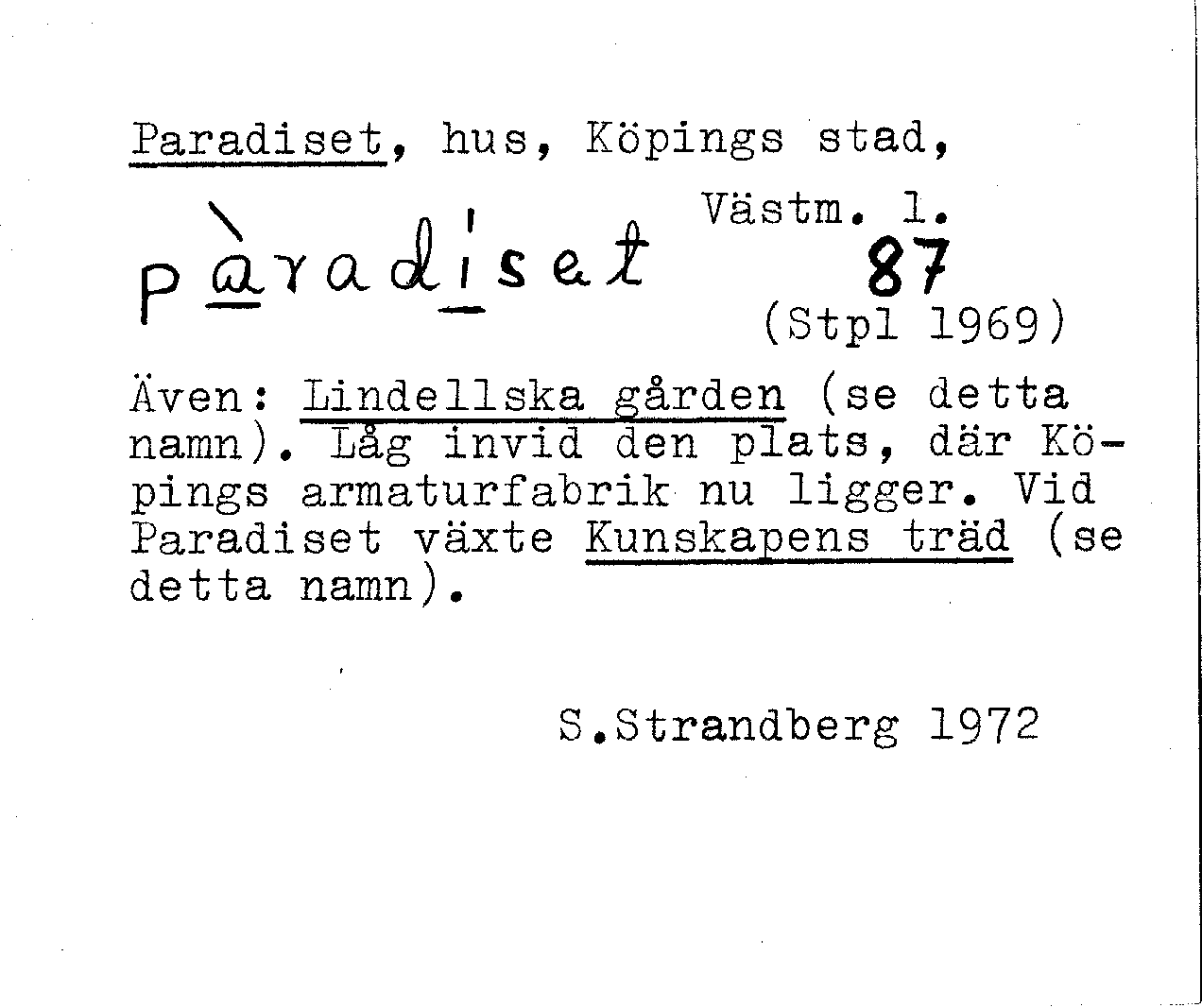 Paradiset, hus, Köpings stad,

Västm. l.

pàradiset

87

(Stpl 1969)

Även: Lindellska gården (se detta namn). Låg invid den plats, där Köpings armaturfabrik nu ligger. Vid Paradiset växte Kunskapens träd (se detta namn).

S.Strandberg 1972